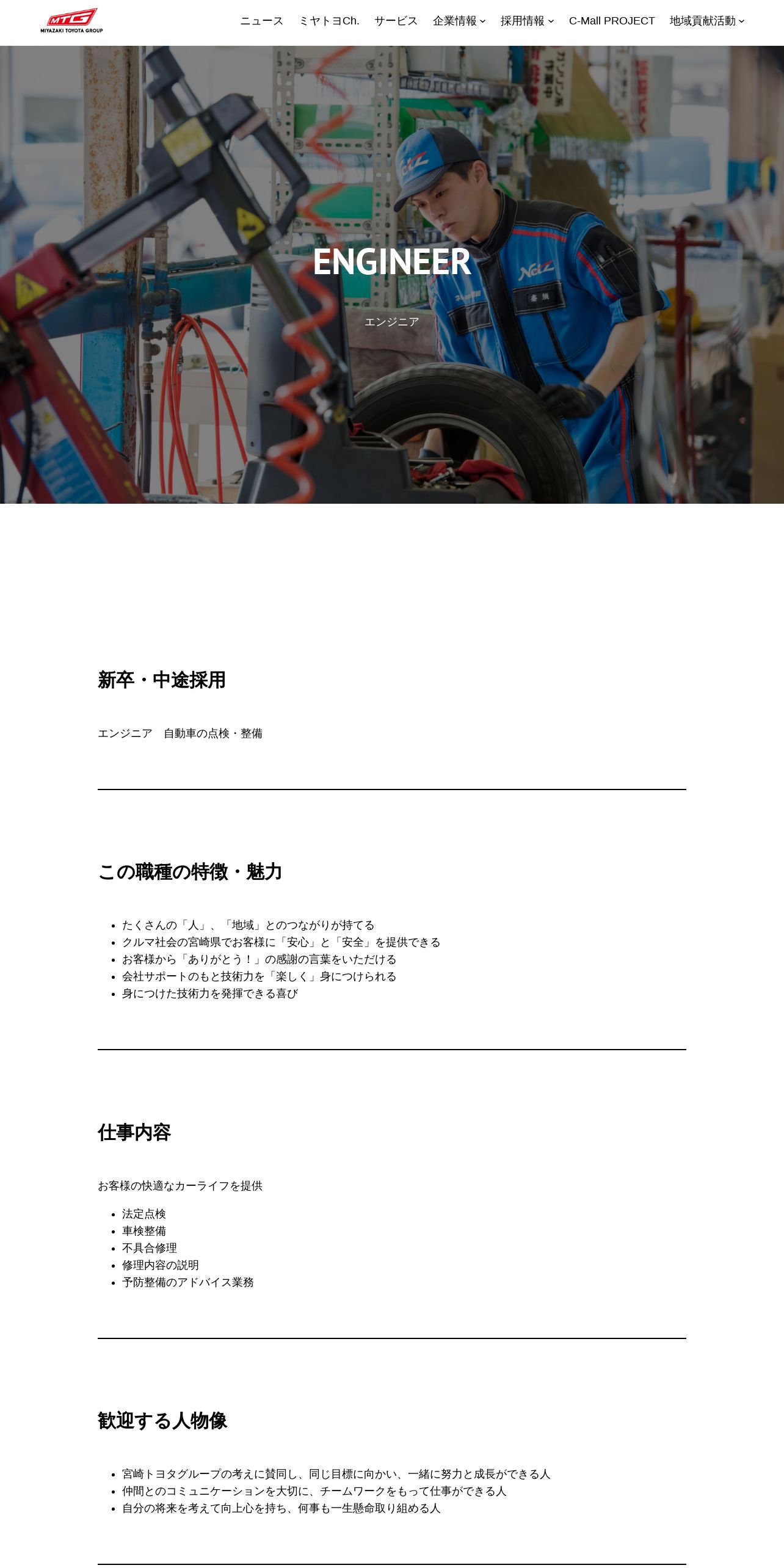 MTG
MIYAZAKI TOYOTA GROUP

ニュース ミヤトヨCh. サービス 企業情報 採用情報 C-Mall PROJECT 地域貢献活動

ENGINEER

エンジニア

新卒・中途採用

エンジニア 自動車の点検・整備

この職種の特徴・魅力

• たくさんの「人」、「地域」とのつながりが持てる
• クルマ社会の宮崎県でお客様に「安心」と「安全」を提供できる
• お客様から「ありがとう！」の感謝の言葉をいただける
• 会社サポートのもと技術力を「楽しく」身につけられる
• 身につけた技術力を発揮できる喜び

仕事内容

お客様の快適なカーライフを提供

• 法定点検
• 車検整備
• 不具合修理
• 修理内容の説明
• 予防整備のアドバイス業務

歓迎する人物像

• 宮崎トヨタグループの考えに賛同し、同じ目標に向かい、一緒に努力と成長ができる人
• 仲間とのコミュニケーションを大切に、チームワークをもって仕事ができる人
• 自分の将来を考えて向上心を持ち、何事も一生懸命取り組める人